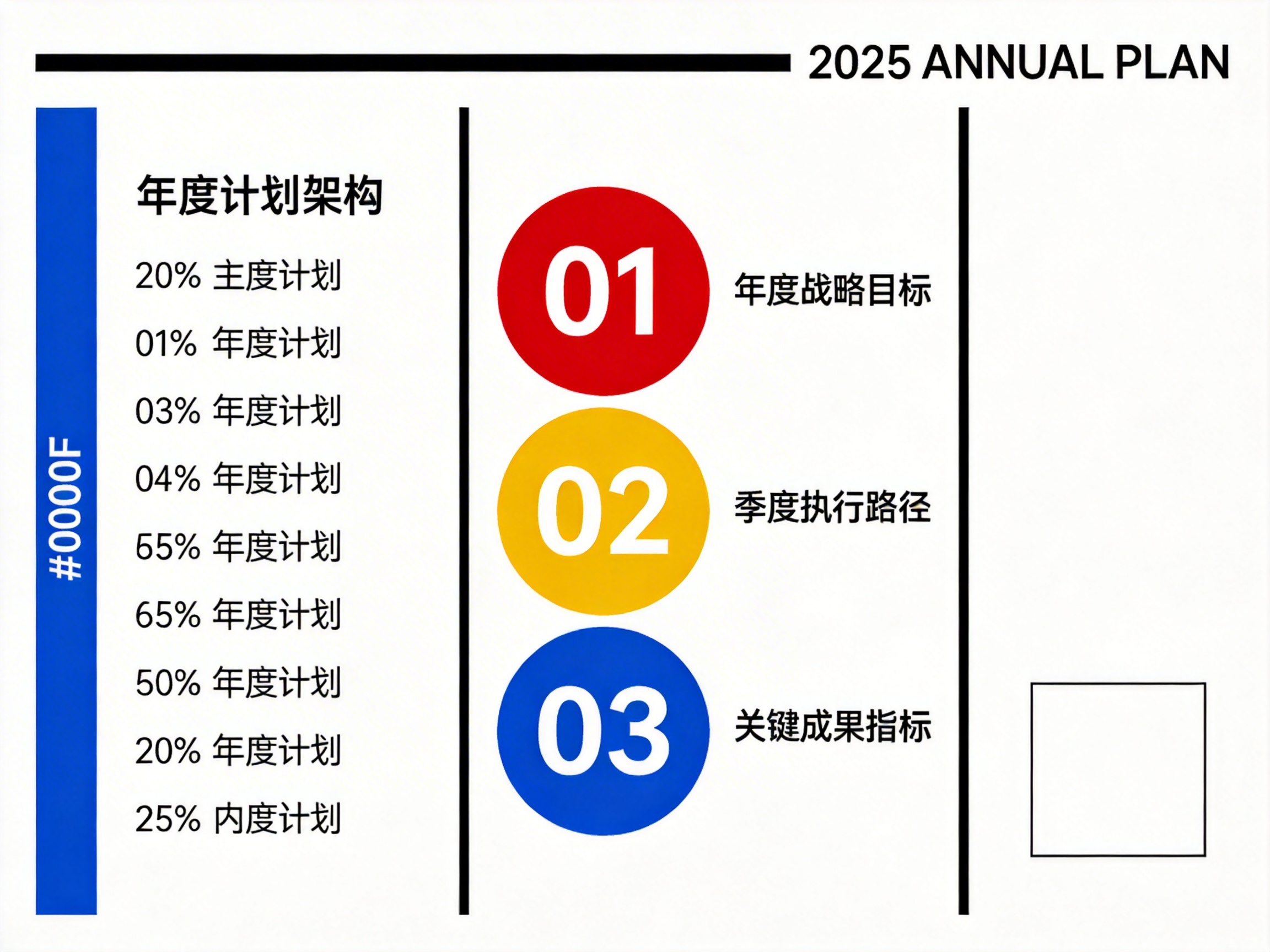 2025 ANNUAL PLAN

#0000F

年度计划架构

20% 主度计划

01% 年度计划

03% 年度计划

04% 年度计划

65% 年度计划

65% 年度计划

50% 年度计划

20% 年度计划

25% 内度计划

01

年度战略目标

02

季度执行路径

03

关键成果指标